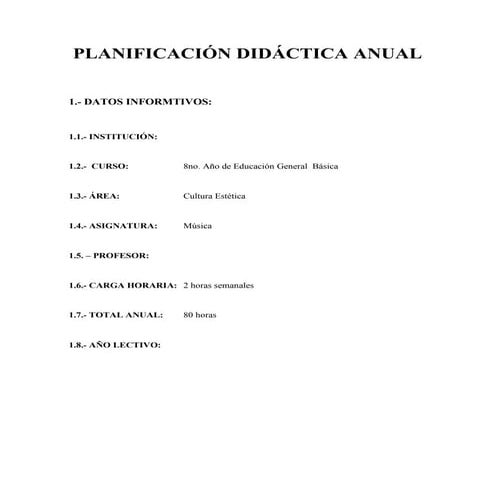 PLANIFICACIÓN DIDÁCTICA ANUAL

1.- DATOS INFORMTIVOS:

1.1.- INSTITUCIÓN:

1.2.- CURSO: 8no. Año de Educación General Básica

1.3.- ÁREA: Cultura Estética

1.4.- ASIGNATURA: Música

1.5. – PROFESOR:

1.6.- CARGA HORARIA: 2 horas semanales

1.7.- TOTAL ANUAL: 80 horas

1.8.- AÑO LECTIVO: